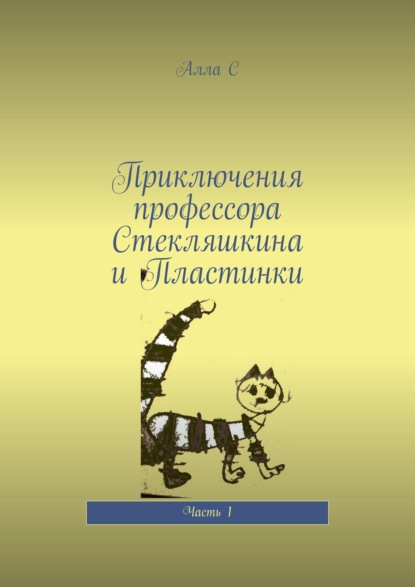 Алла С

Приключения профессора Стекляшкина и Пластинки

Часть 1